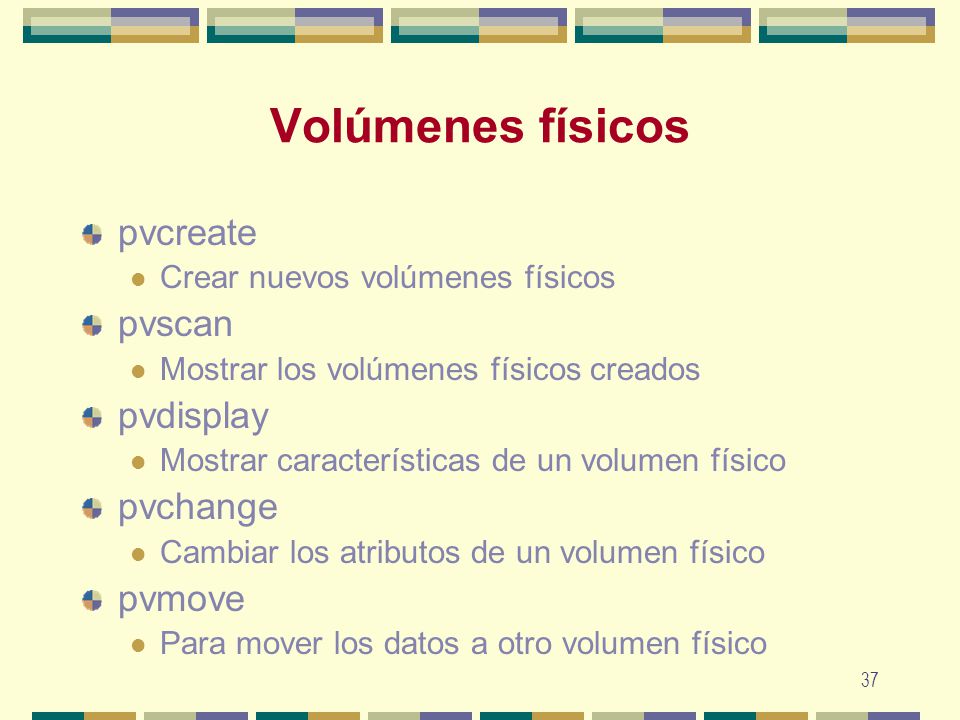 Volúmenes físicos

pvcreate
Crear nuevos volúmenes físicos
pvscan
Mostrar los volúmenes físicos creados
pvdisplay
Mostrar características de un volumen físico
pvchange
Cambiar los atributos de un volumen físico
pvmove
Para mover los datos a otro volumen físico

37